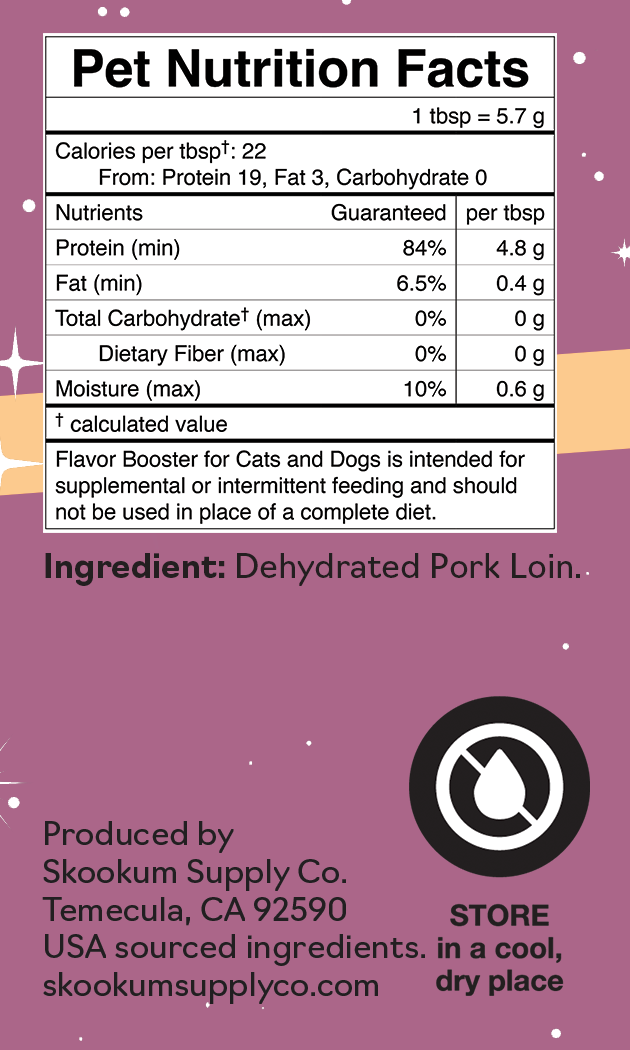 Pet Nutrition Facts

1 tbsp = 5.7 g

Calories per tbsp$^{†}$: 22
From: Protein 19, Fat 3, Carbohydrate 0

| Nutrients | Guaranteed | per tbsp |
|---|---|---|
| Protein (min) | 84% | 4.8 g |
| Fat (min) | 6.5% | 0.4 g |
| Total Carbohydrate$^{†}$ (max) | 0% | 0 g |
| Dietary Fiber (max) | 0% | 0 g |
| Moisture (max) | 10% | 0.6 g |

$^{†}$ calculated value

Flavor Booster for Cats and Dogs is intended for supplemental or intermittent feeding and should not be used in place of a complete diet.

Ingredient: Dehydrated Pork Loin.

Produced by
Skookum Supply Co.
Temecula, CA 92590
USA sourced ingredients.
skookumsupplyco.com

STORE
in a cool,
dry place